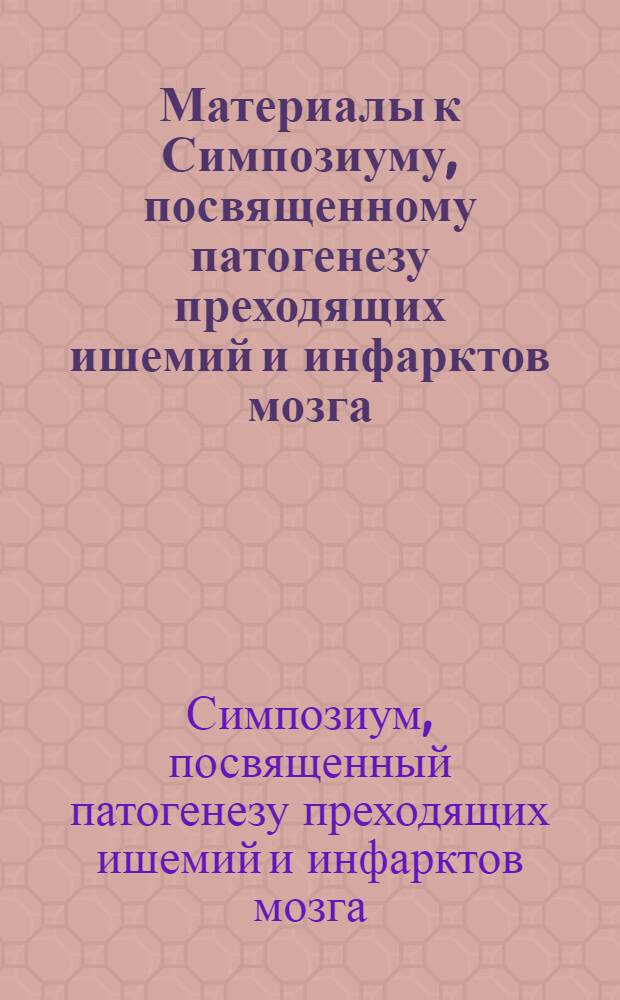 Материалы к Симпозиуму, посвященному патогенезу преходящих ишемий и инфарктов мозга

Симпозиум, посвященный патогенезу преходящих ишемий и инфарктов мозга